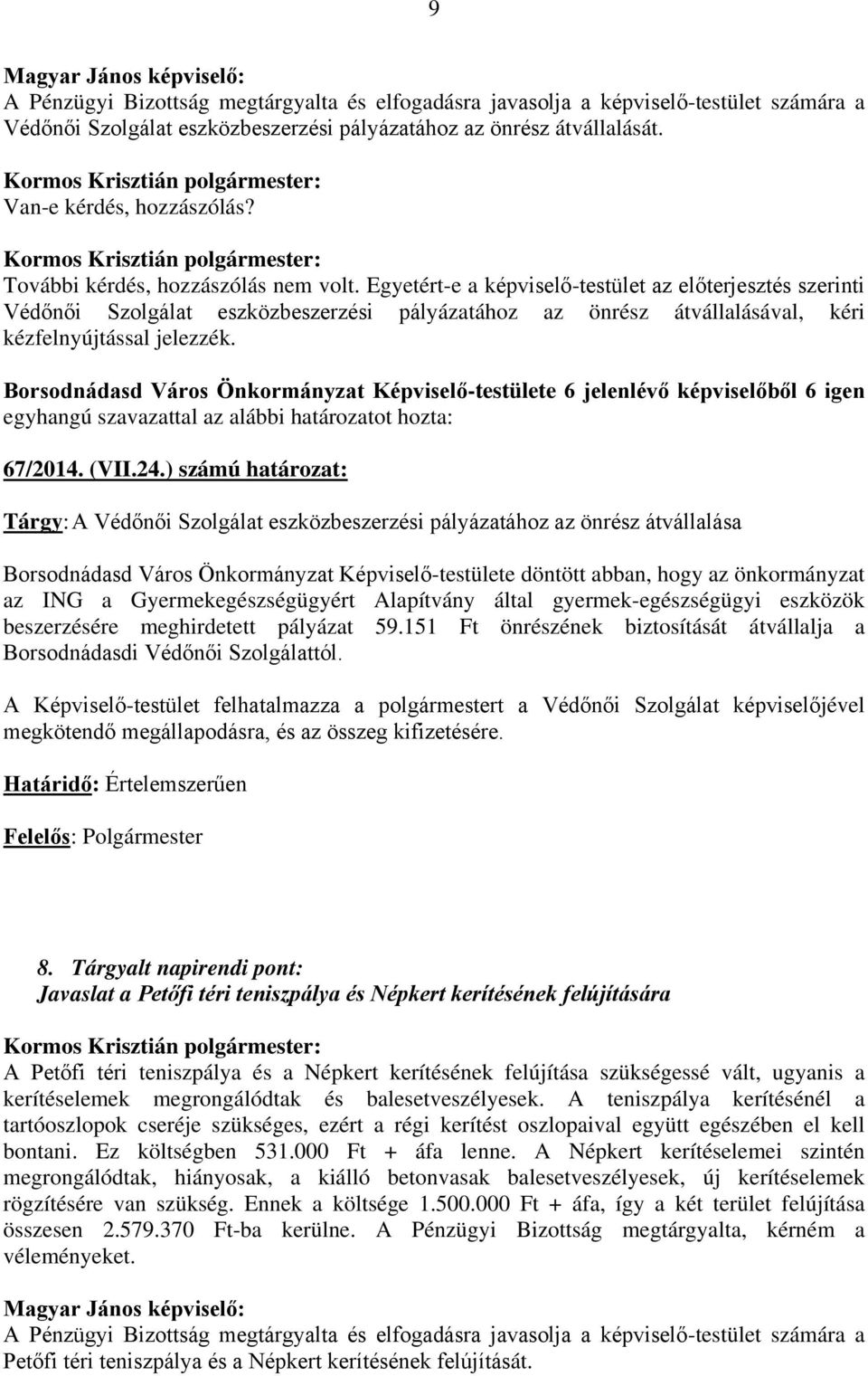 9

Magyar János képviselő:
A Pénzügyi Bizottság megtárgyalta és elfogadásra javasolja a képviselő-testület számára a Védőnői Szolgálat eszközbeszerzési pályázatához az önrész átvállalását.

Kormos Krisztián polgármester:
Van-e kérdés, hozzászólás?

Kormos Krisztián polgármester:
További kérdés, hozzászólás nem volt. Egyetért-e a képviselő-testület az előterjesztés szerinti Védőnői Szolgálat eszközbeszerzési pályázatához az önrész átvállalásával, kéri kézfelnyújtással jelezzék.

Borsodnádasd Város Önkormányzat Képviselő-testülete 6 jelenlévő képviselőből 6 igen egyhangú szavazattal az alábbi határozatot hozta:

67/2014. (VII.24.) számú határozat:

Tárgy: A Védőnői Szolgálat eszközbeszerzési pályázatához az önrész átvállalása

Borsodnádasd Város Önkormányzat Képviselő-testülete döntött abban, hogy az önkormányzat az ING a Gyermekegészségügyért Alapítvány által gyermek-egészségügyi eszközök beszerzésére meghirdetett pályázat 59.151 Ft önrészének biztosítását átvállalja a Borsodnádasdi Védőnői Szolgálattól.

A Képviselő-testület felhatalmazza a polgármestert a Védőnői Szolgálat képviselőjével megkötendő megállapodásra, és az összeg kifizetésére.

Határidő: Értelemszerűen

Felelős: Polgármester

8. Tárgyalt napirendi pont:
Javaslat a Petőfi téri teniszpálya és Népkert kerítésének felújítására

Kormos Krisztián polgármester:
A Petőfi téri teniszpálya és a Népkert kerítésének felújítása szükségessé vált, ugyanis a kerítéselemek megrongálódtak és balesetveszélyesek. A teniszpálya kerítésénél a tartóoszlopok cseréje szükséges, ezért a régi kerítést oszlopaival együtt egészében el kell bontani. Ez költségben 531.000 Ft + áfa lenne. A Népkert kerítéselemei szintén megrongálódtak, hiányosak, a kiálló betonvasak balesetveszélyesek, új kerítéselemek rögzítésére van szükség. Ennek a költsége 1.500.000 Ft + áfa, így a két terület felújítása összesen 2.579.370 Ft-ba kerülne. A Pénzügyi Bizottság megtárgyalta, kérném a véleményeket.

Magyar János képviselő:
A Pénzügyi Bizottság megtárgyalta és elfogadásra javasolja a képviselő-testület számára a Petőfi téri teniszpálya és a Népkert kerítésének felújítását.